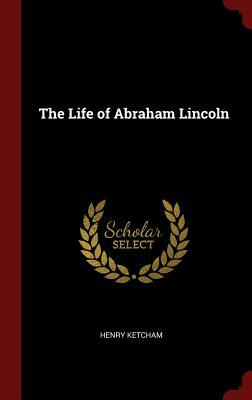 The Life of Abraham Lincoln

Scholar
SELECT

HENRY KETCHAM